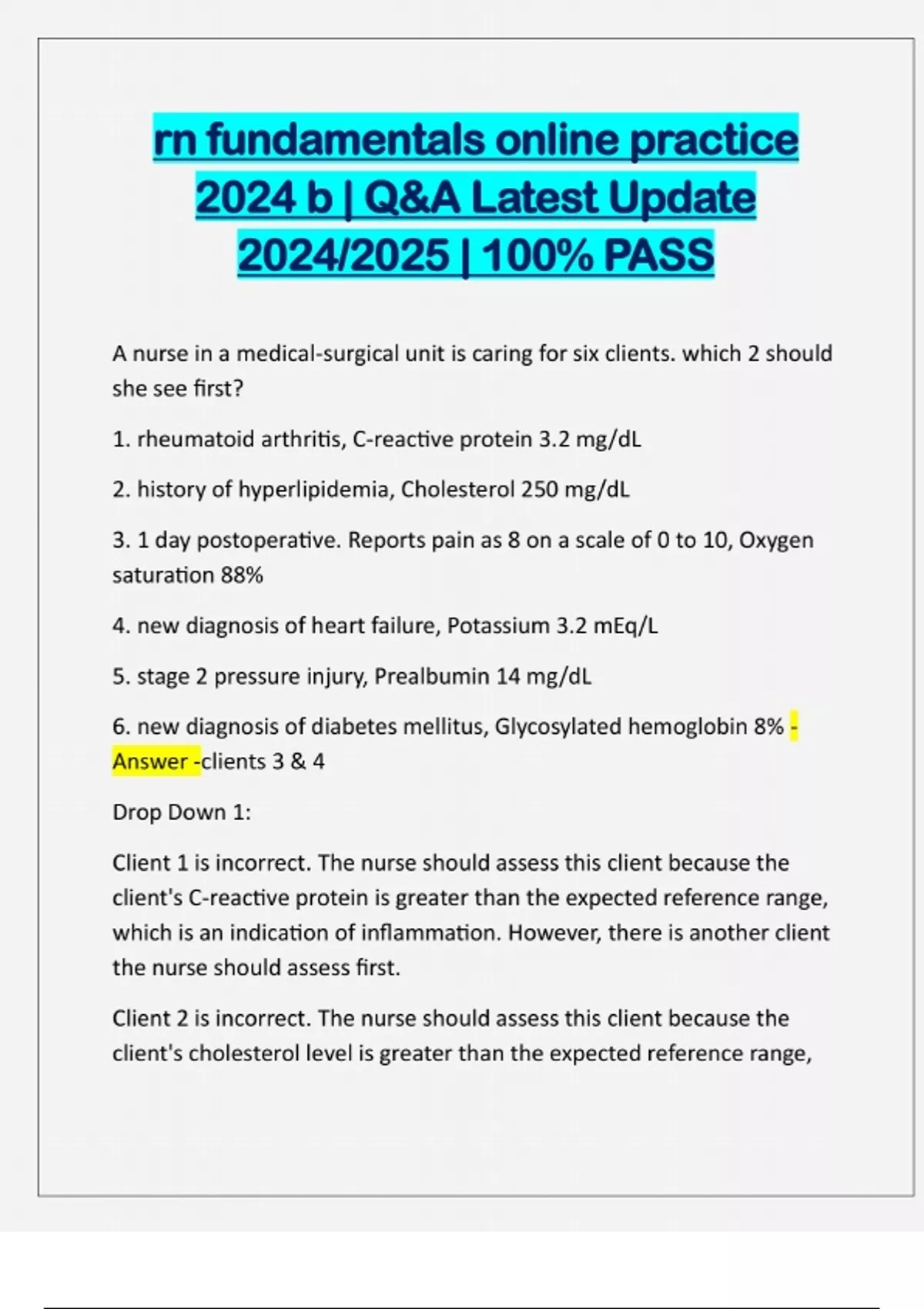 rn fundamentals online practice 2024 b | Q&A Latest Update 2024/2025 | 100% PASS

A nurse in a medical-surgical unit is caring for six clients. which 2 should she see first?

1. rheumatoid arthritis, C-reactive protein 3.2 mg/dL

2. history of hyperlipidemia, Cholesterol 250 mg/dL

3. 1 day postoperative. Reports pain as 8 on a scale of 0 to 10, Oxygen saturation 88%

4. new diagnosis of heart failure, Potassium 3.2 mEq/L

5. stage 2 pressure injury, Prealbumin 14 mg/dL

6. new diagnosis of diabetes mellitus, Glycosylated hemoglobin 8% - Answer -clients 3 & 4

Drop Down 1:

Client 1 is incorrect. The nurse should assess this client because the client's C-reactive protein is greater than the expected reference range, which is an indication of inflammation. However, there is another client the nurse should assess first.

Client 2 is incorrect. The nurse should assess this client because the client's cholesterol level is greater than the expected reference range,